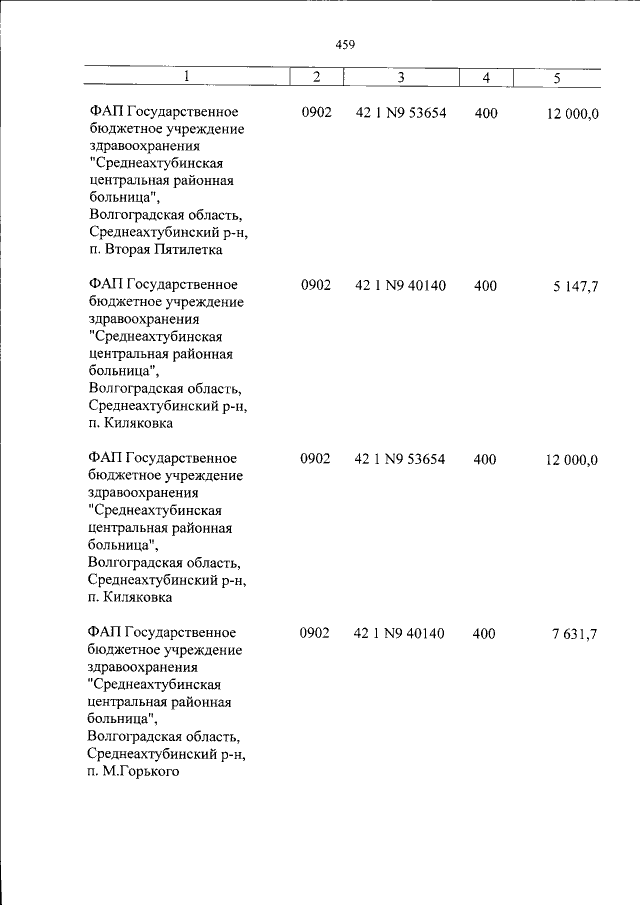 459

| 1 | 2 | 3 | 4 | 5 |
|---|---|---|---|---|
| ФАП Государственное бюджетное учреждение здравоохранения "Среднеахтубинская центральная районная больница", Волгоградская область, Среднеахтубинский р-н, п. Вторая Пятилетка | 0902 | 42 1 N9 53654 | 400 | 12 000,0 |
| ФАП Государственное бюджетное учреждение здравоохранения "Среднеахтубинская центральная районная больница", Волгоградская область, Среднеахтубинский р-н, п. Киляковка | 0902 | 42 1 N9 40140 | 400 | 5 147,7 |
| ФАП Государственное бюджетное учреждение здравоохранения "Среднеахтубинская центральная районная больница", Волгоградская область, Среднеахтубинский р-н, п. Киляковка | 0902 | 42 1 N9 53654 | 400 | 12 000,0 |
| ФАП Государственное бюджетное учреждение здравоохранения "Среднеахтубинская центральная районная больница", Волгоградская область, Среднеахтубинский р-н, п. М.Горького | 0902 | 42 1 N9 40140 | 400 | 7 631,7 |